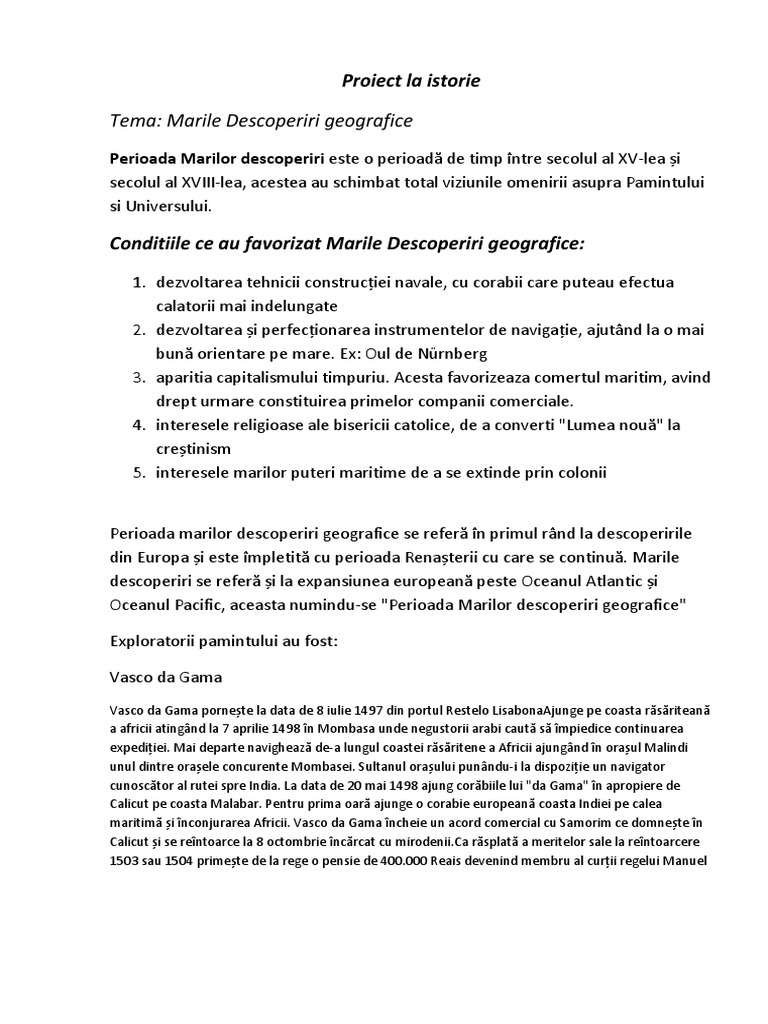 Proiect la istorie

Tema: Marile Descoperiri geografice

Perioada Marilor descoperiri este o perioadă de timp între secolul al XV-lea și secolul al XVIII-lea, acestea au schimbat total viziunile omenirii asupra Pamintului si Universului.

Conditiile ce au favorizat Marile Descoperiri geografice:

1. dezvoltarea tehnicii construcției navale, cu corabii care puteau efectua calatorii mai indelungate
2. dezvoltarea și perfecționarea instrumentelor de navigație, ajutând la o mai bună orientare pe mare. Ex: Oul de Nürnberg
3. aparitia capitalismului timpuriu. Acesta favorizeaza comertul maritim, avind drept urmare constituirea primelor companii comerciale.
4. interesele religioase ale bisericii catolice, de a converti "Lumea nouă" la creștinism
5. interesele marilor puteri maritime de a se extinde prin colonii

Perioada marilor descoperiri geografice se referă în primul rând la descoperirile din Europa și este împletită cu perioada Renașterii cu care se continuă. Marile descoperiri se referă și la expansiunea europeană peste Oceanul Atlantic și Oceanul Pacific, aceasta numindu-se "Perioada Marilor descoperiri geografice"

Exploratorii pamintului au fost:

Vasco da Gama

Vasco da Gama pornește la data de 8 iulie 1497 din portul Restelo LisabonaAjunge pe coasta răsăriteană a africii atingând la 7 aprilie 1498 în Mombasa unde negustorii arabi caută să împiedice continuarea expediției. Mai departe navighează de-a lungul coastei răsăritene a Africii ajungând în orașul Malindi unul dintre orașele concurente Mombasei. Sultanul orașului punându-i la dispoziție un navigator cunoscător al rutei spre India. La data de 20 mai 1498 ajung corăbiile lui "da Gama" în apropiere de Calicut pe coasta Malabar. Pentru prima oară ajunge o corabie europeană coasta Indiei pe calea maritimă și înconjurarea Africii. Vasco da Gama încheie un acord comercial cu Samorim ce domnește în Calicut și se reîntoarce la 8 octombrie încărcat cu mirodenii.Ca răsplată a meritelor sale la reîntoarcere 1503 sau 1504 primește de la rege o pensie de 400.000 Reais devenind membru al curții regelui Manuel